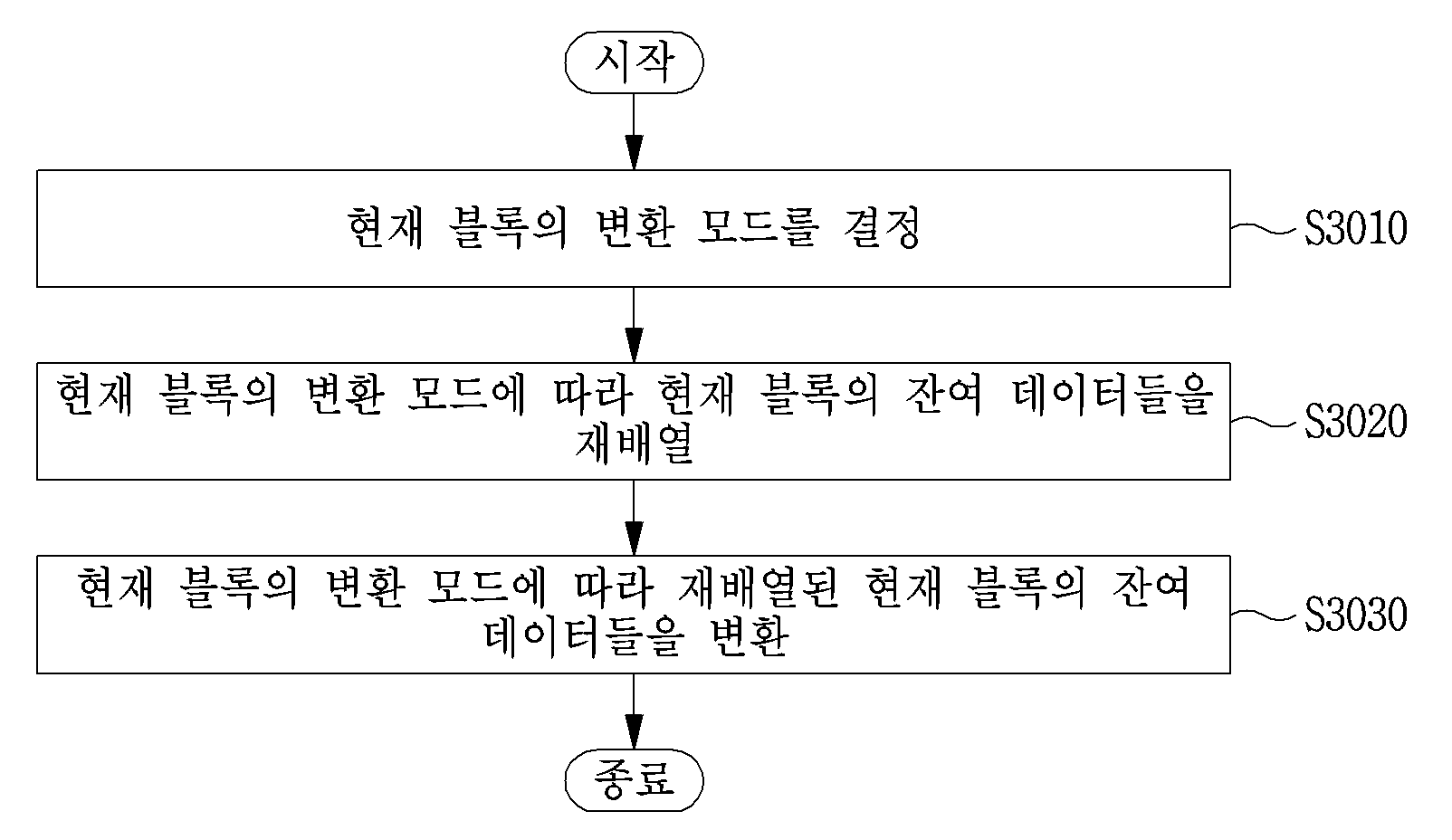 시작

현재 블록의 변환 모드를 결정

S3010

현재 블록의 변환 모드에 따라 현재 블록의 잔여 데이터들을 재배열

S3020

현재 블록의 변환 모드에 따라 재배열된 현재 블록의 잔여 데이터들을 변환

S3030

종료